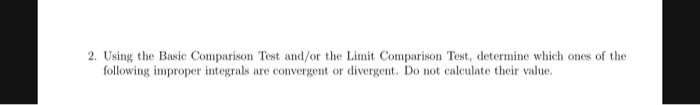 2. Using the Basic Comparison Test and/or the Limit Comparison Test, determine which ones of the following improper integrals are convergent or divergent. Do not calculate their value.